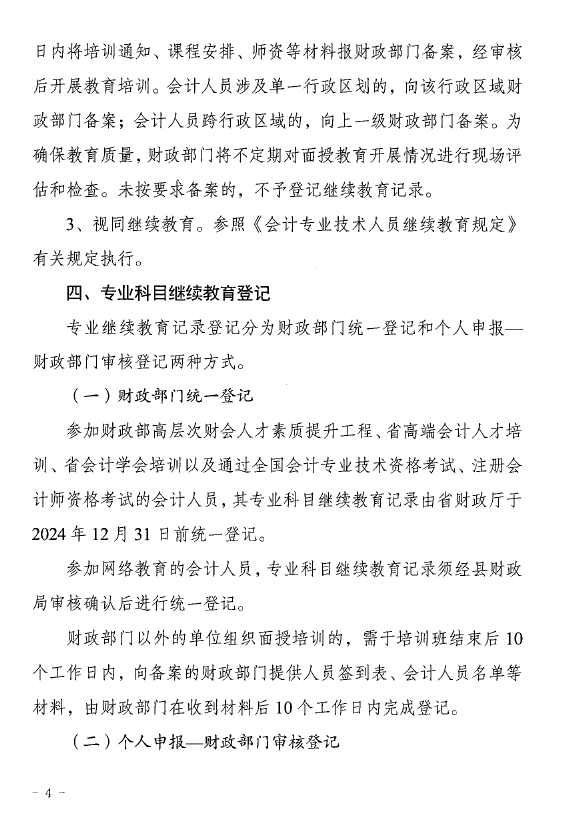 日内将培训通知、课程安排、师资等材料报财政部门备案，经审核后开展教育培训。会计人员涉及单一行政区划的，向该行政区域财政部门备案；会计人员跨行政区域的，向上一级财政部门备案。为确保教育质量，财政部门将不定期对面授教育开展情况进行现场评估和检查。未按要求备案的，不予登记继续教育记录。

3、视同继续教育。参照《会计专业技术人员继续教育规定》有关规定执行。

四、专业科目继续教育登记

专业继续教育记录登记分为财政部门统一登记和个人申报—财政部门审核登记两种方式。

（一）财政部门统一登记

参加财政部高层次财会人才素质提升工程、省高端会计人才培训、省会计学会培训以及通过全国会计专业技术资格考试、注册会计师资格考试的会计人员，其专业科目继续教育记录由省财政厅于2024年12月31日前统一登记。

参加网络教育的会计人员，专业科目继续教育记录须经县财政局审核确认后进行统一登记。

财政部门以外的单位组织面授培训的，需于培训班结束后10个工作日内，向备案的财政部门提供人员签到表、会计人员名单等材料，由财政部门在收到材料后10个工作日内完成登记。

（二）个人申报—财政部门审核登记

- 4 -